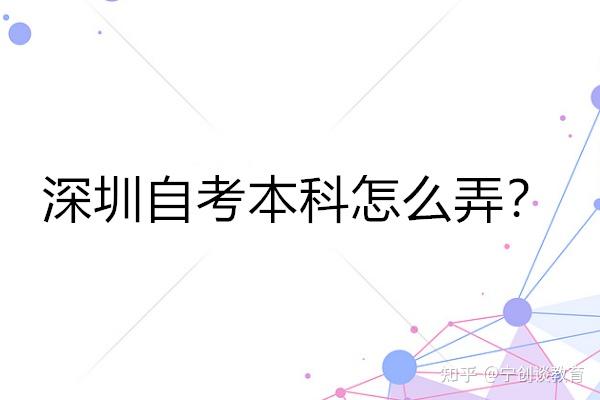 深圳自考本科怎么弄?

知乎 @宁创谈教育